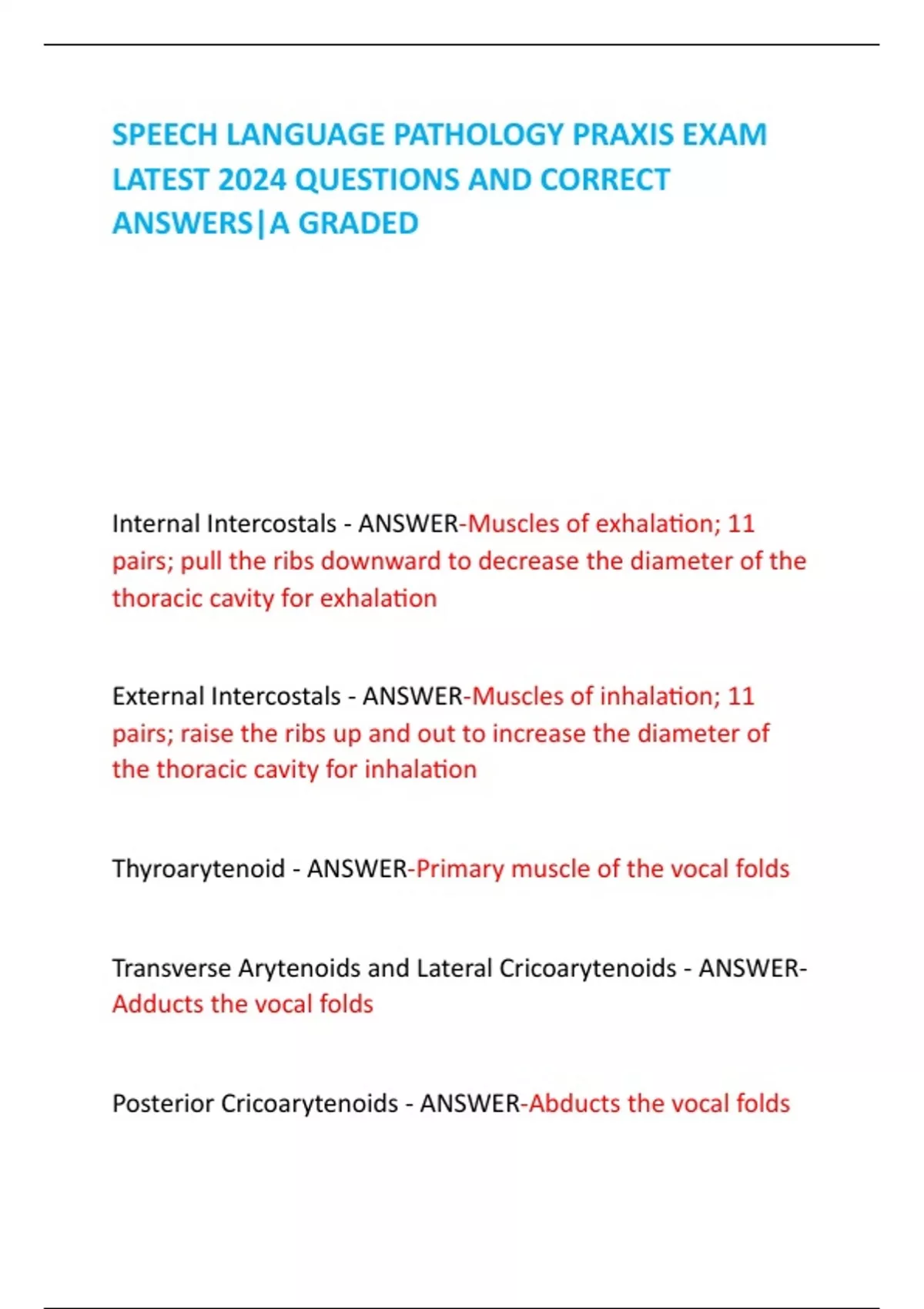 SPEECH LANGUAGE PATHOLOGY PRAXIS EXAM LATEST 2024 QUESTIONS AND CORRECT ANSWERS|A GRADED

Internal Intercostals - ANSWER-Muscles of exhalation; 11 pairs; pull the ribs downward to decrease the diameter of the thoracic cavity for exhalation

External Intercostals - ANSWER-Muscles of inhalation; 11 pairs; raise the ribs up and out to increase the diameter of the thoracic cavity for inhalation

Thyroarytenoid - ANSWER-Primary muscle of the vocal folds

Transverse Arytenoids and Lateral Cricoarytenoids - ANSWER-Adducts the vocal folds

Posterior Cricoarytenoids - ANSWER-Abducts the vocal folds